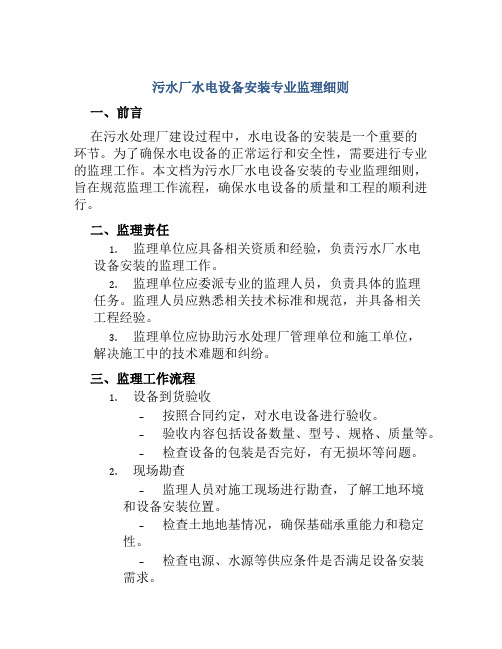 污水厂水电设备安装专业监理细则

一、前言

在污水处理厂建设过程中，水电设备的安装是一个重要的环节。为了确保水电设备的正常运行和安全性，需要进行专业的监理工作。本文档为污水厂水电设备安装的专业监理细则，旨在规范监理工作流程，确保水电设备的质量和工程的顺利进行。

二、监理责任

1. 监理单位应具备相关资质和经验，负责污水厂水电设备安装的监理工作。

2. 监理单位应委派专业的监理人员，负责具体的监理任务。监理人员应熟悉相关技术标准和规范，并具备相关工程经验。

3. 监理单位应协助污水处理厂管理单位和施工单位，解决施工中的技术难题和纠纷。

三、监理工作流程

1. 设备到货验收

- 按照合同约定，对水电设备进行验收。

- 验收内容包括设备数量、型号、规格、质量等。

- 检查设备的包装是否完好，有无损坏等问题。

2. 现场勘查

- 监理人员对施工现场进行勘查，了解工地环境和设备安装位置。

- 检查土地地基情况，确保基础承重能力和稳定性。

- 检查电源、水源等供应条件是否满足设备安装需求。